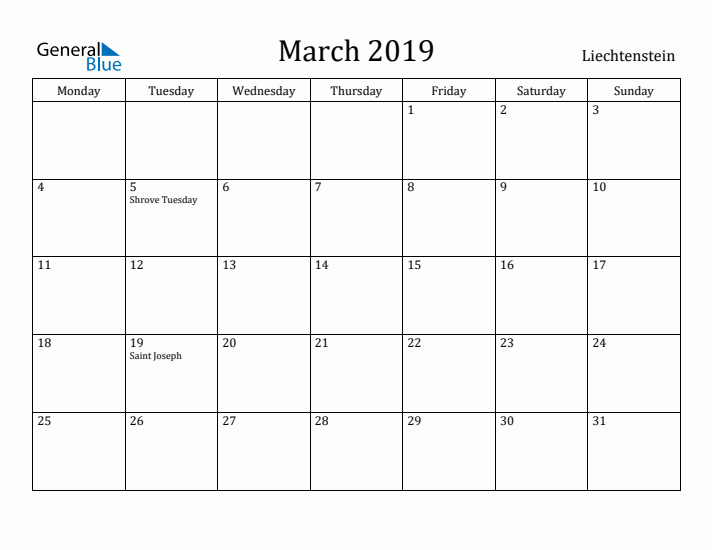 General Blue

March 2019

Liechtenstein

| Monday | Tuesday | Wednesday | Thursday | Friday | Saturday | Sunday |
|---|---|---|---|---|---|---|
| | | | | 1 | 2 | 3 |
| 4 | 5 Shrove Tuesday | 6 | 7 | 8 | 9 | 10 |
| 11 | 12 | 13 | 14 | 15 | 16 | 17 |
| 18 | 19 Saint Joseph | 20 | 21 | 22 | 23 | 24 |
| 25 | 26 | 27 | 28 | 29 | 30 | 31 |